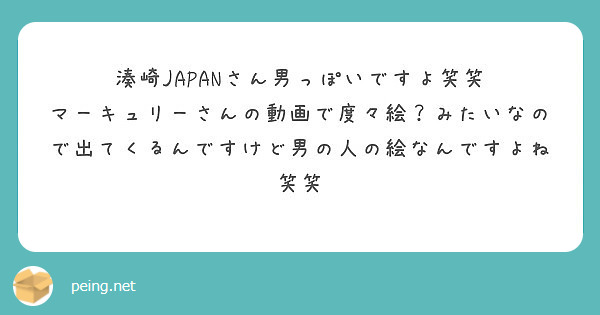 湊崎JAPANさん男っぽいですよ笑笑
マーキュリーさんの動画で度々絵？みたいなので出てくるんですけど男の人の絵なんですよね笑笑

peing.net